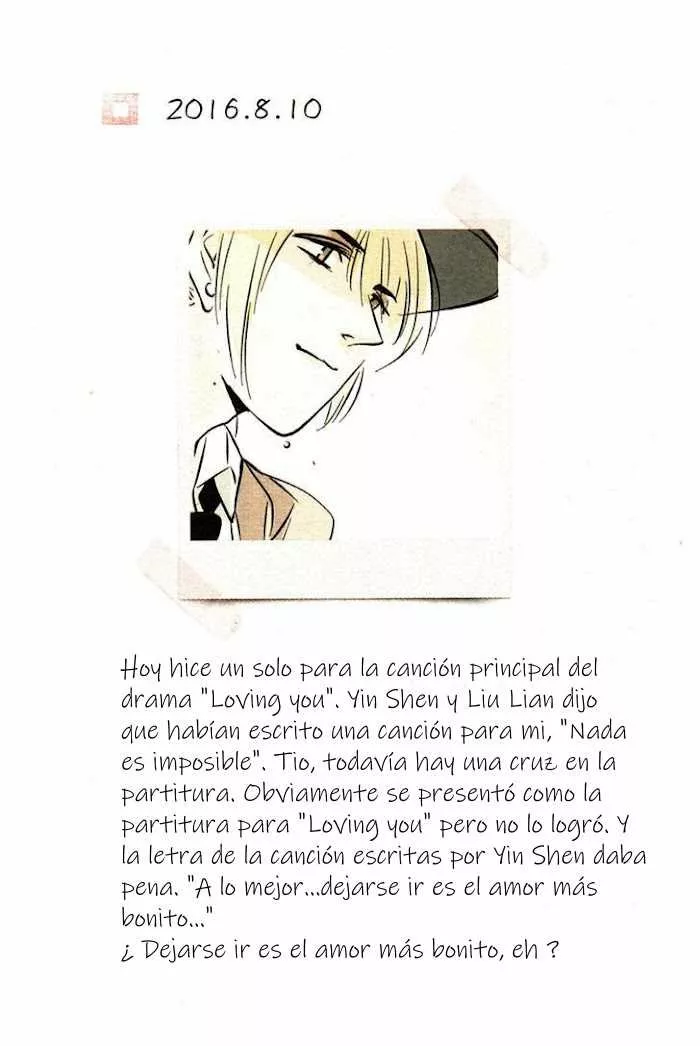 2016.8.10

Hoy hice un solo para la canción principal del drama "Loving you". Yin Shen y Liu Lian dijo que habían escrito una canción para mi, "Nada es imposible". Tio, todavía hay una cruz en la partitura. Obviamente se presentó como la partitura para "Loving you" pero no lo logró. Y la letra de la canción escritas por Yin Shen daba pena. "A lo mejor...dejarse ir es el amor más bonito..."
¿ Dejarse ir es el amor más bonito, eh ?